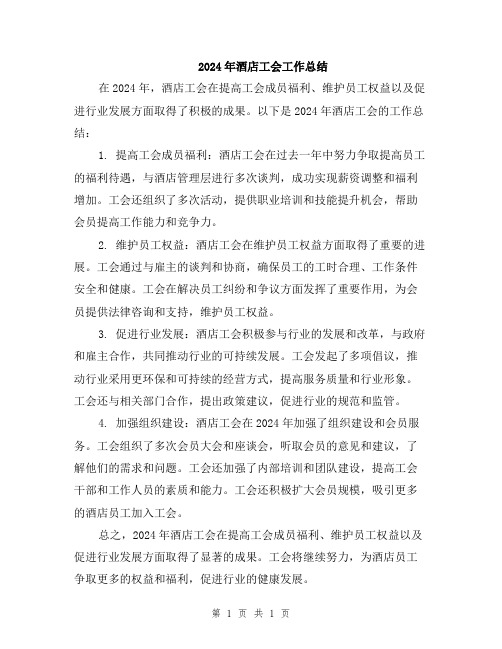 2024年酒店工会工作总结

在2024年，酒店工会在提高工会成员福利、维护员工权益以及促进行业发展方面取得了积极的成果。以下是2024年酒店工会的工作总结：

1. 提高工会成员福利：酒店工会在过去一年中努力争取提高员工的福利待遇，与酒店管理层进行多次谈判，成功实现薪资调整和福利增加。工会还组织了多次活动，提供职业培训和技能提升机会，帮助会员提高工作能力和竞争力。

2. 维护员工权益：酒店工会在维护员工权益方面取得了重要的进展。工会通过与雇主的谈判和协商，确保员工的工时合理、工作条件安全和健康。工会在解决员工纠纷和争议方面发挥了重要作用，为会员提供法律咨询和支持，维护员工权益。

3. 促进行业发展：酒店工会积极参与行业的发展和改革，与政府和雇主合作，共同推动行业的可持续发展。工会发起了多项倡议，推动行业采用更环保和可持续的经营方式，提高服务质量和行业形象。工会还与相关部门合作，提出政策建议，促进行业的规范和监管。

4. 加强组织建设：酒店工会在2024年加强了组织建设和会员服务。工会组织了多次会员大会和座谈会，听取会员的意见和建议，了解他们的需求和问题。工会还加强了内部培训和团队建设，提高工会干部和工作人员的素质和能力。工会还积极扩大会员规模，吸引更多的酒店员工加入工会。

总之，2024年酒店工会在提高工会成员福利、维护员工权益以及促进行业发展方面取得了显著的成果。工会将继续努力，为酒店员工争取更多的权益和福利，促进行业的健康发展。

第 1 页 共 1 页